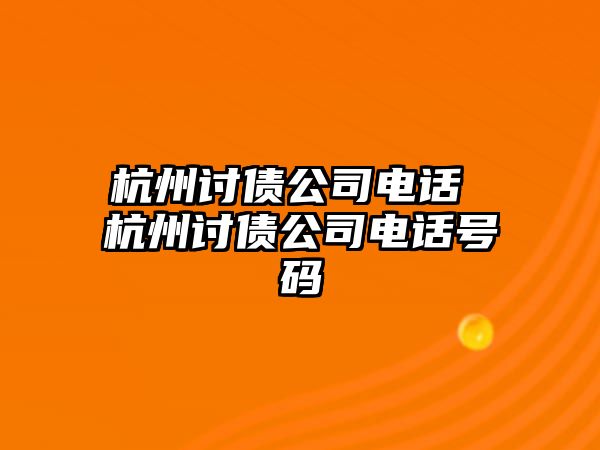 杭州讨债公司电话 杭州讨债公司电话号码